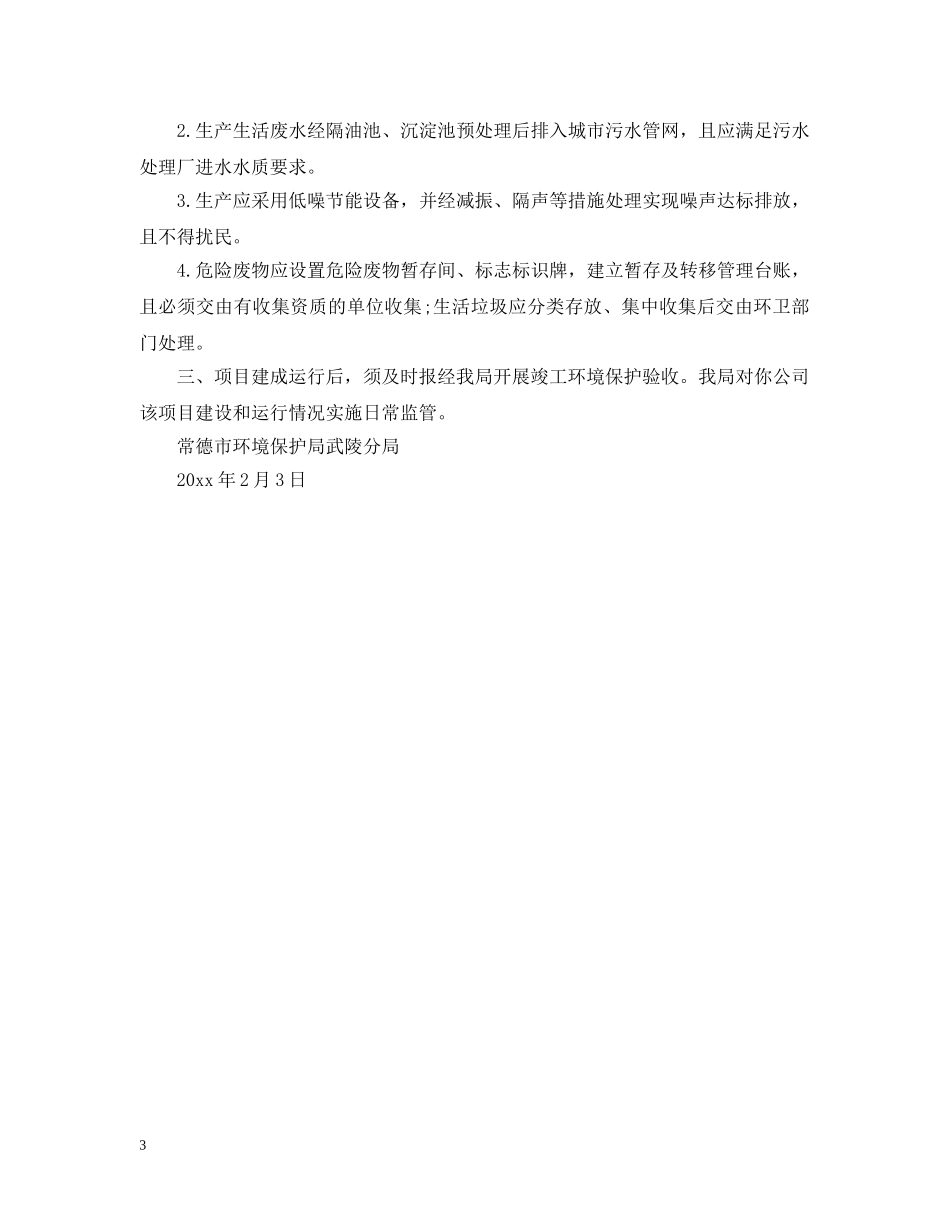 2.生产生活废水经隔油池、沉淀池预处理后排入城市污水管网，且应满足污水处理厂进水水质要求。

3.生产应采用低噪节能设备，并经减振、隔声等措施处理实现噪声达标排放，且不得扰民。

4.危险废物应设置危险废物暂存间、标志标识牌，建立暂存及转移管理台账，且必须交由有收集资质的单位收集;生活垃圾应分类存放、集中收集后交由环卫部门处理。

三、项目建成运行后，须及时报经我局开展竣工环境保护验收。我局对你公司该项目建设和运行情况实施日常监管。

常德市环境保护局武陵分局

20xx 年 2 月 3 日

3